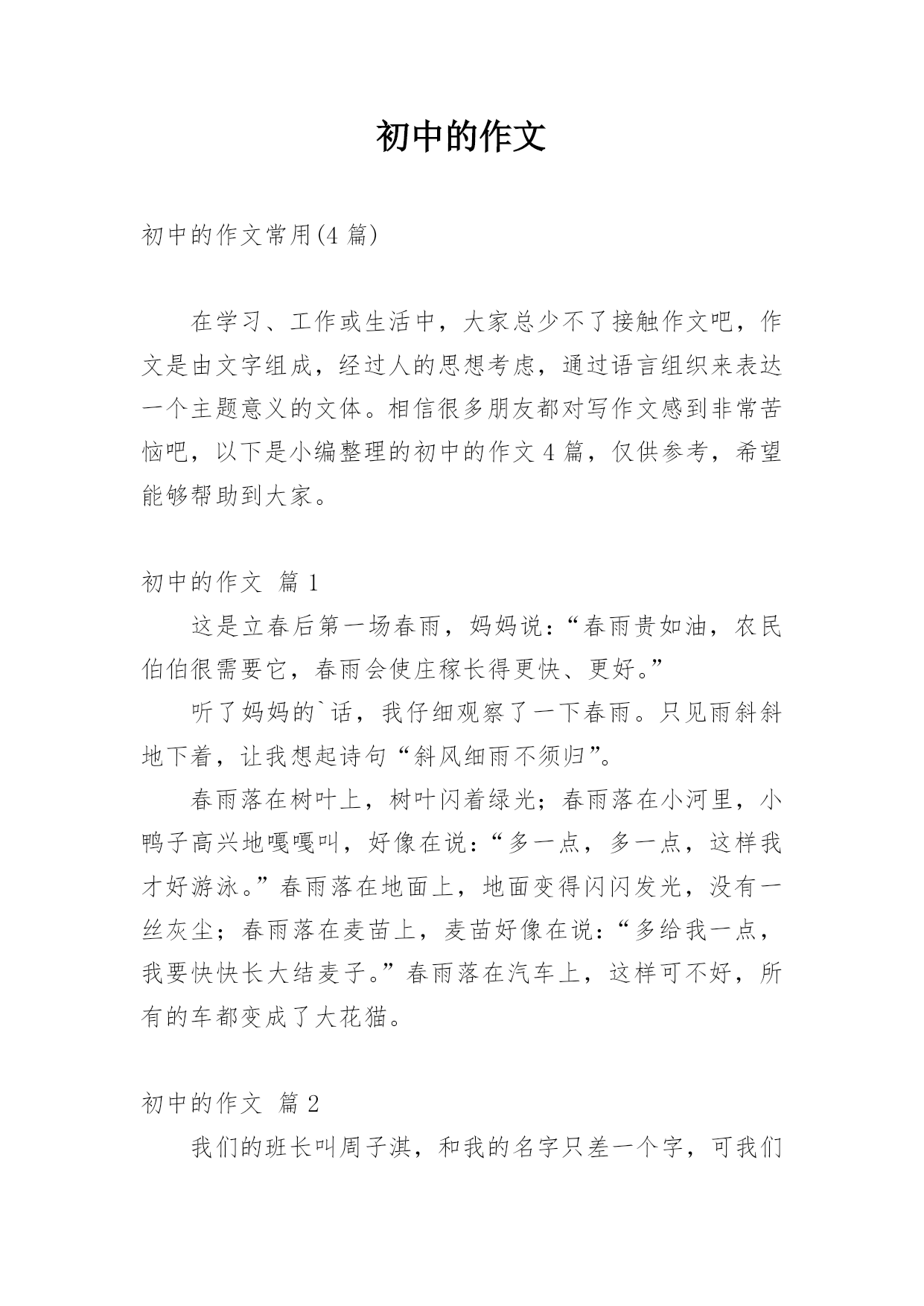 初中的作文

初中的作文常用(4 篇)

在学习、工作或生活中，大家总少不了接触作文吧，作文是由文字组成，经过人的思想考虑，通过语言组织来表达一个主题意义的文体。相信很多朋友都对写作文感到非常苦恼吧，以下是小编整理的初中的作文 4 篇，仅供参考，希望能够帮助到大家。

初中的作文 篇 1

这是立春后第一场春雨，妈妈说：“春雨贵如油，农民伯伯很需要它，春雨会使庄稼长得更快、更好。”

听了妈妈的`话，我仔细观察了一下春雨。只见雨斜斜地下着，让我想起诗句“斜风细雨不须归”。

春雨落在树叶上，树叶闪着绿光；春雨落在小河里，小鸭子高兴地嘎嘎叫，好像在说：“多一点，多一点，这样我才好游泳。”春雨落在地面上，地面变得闪闪发光，没有一丝灰尘；春雨落在麦苗上，麦苗好像在说：“多给我一点，我要快快长大结麦子。”春雨落在汽车上，这样可不好，所有的车都变成了大花猫。

初中的作文 篇 2

我们的班长叫周子淇，和我的名字只差一个字，可我们